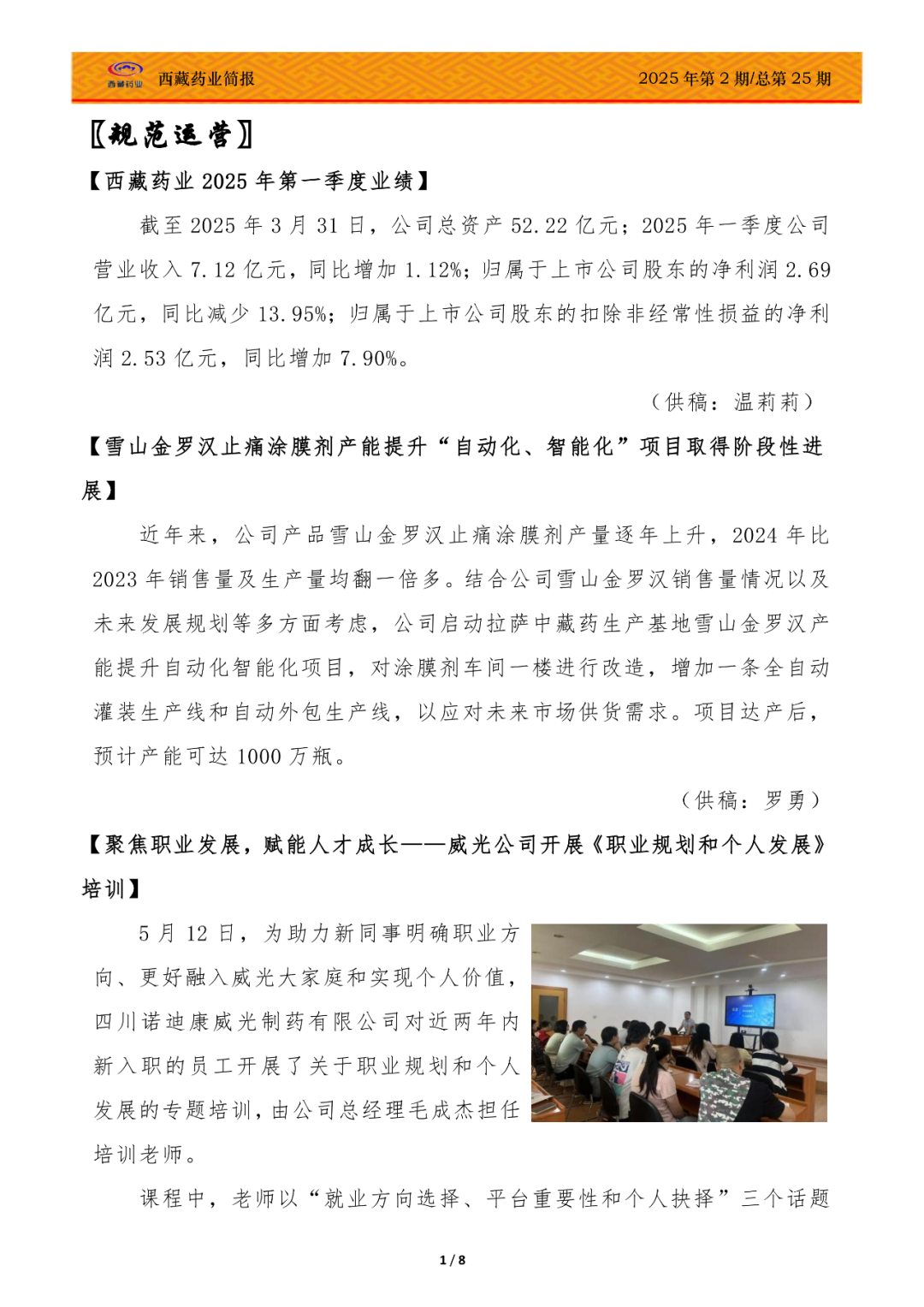 西藏药业

西藏药业简报

2025 年第 2 期/总第 25 期

〖规范运营〗

【西藏药业 2025 年第一季度业绩】

截至 2025 年 3 月 31 日，公司总资产 52.22 亿元；2025 年一季度公司营业收入 7.12 亿元，同比增加 1.12%；归属于上市公司股东的净利润 2.69 亿元，同比减少 13.95%；归属于上市公司股东的扣除非经常性损益的净利润 2.53 亿元，同比增加 7.90%。

（供稿：温莉莉）

【雪山金罗汉止痛涂膜剂产能提升“自动化、智能化”项目取得阶段性进展】

近年来，公司产品雪山金罗汉止痛涂膜剂产量逐年上升，2024 年比 2023 年销售量及生产量均翻一倍多。结合公司雪山金罗汉销售量情况以及未来发展规划等多方面考虑，公司启动拉萨中藏药生产基地雪山金罗汉产能提升自动化智能化项目，对涂膜剂车间一楼进行改造，增加一条全自动灌装生产线和自动外包生产线，以应对未来市场供货需求。项目达产后，预计产能可达 1000 万瓶。

（供稿：罗勇）

【聚焦职业发展，赋能人才成长——威光公司开展《职业规划和个人发展》培训】

5 月 12 日，为助力新同事明确职业方向、更好融入威光大家庭和实现个人价值，四川诺迪康威光制药有限公司对近两年内新入职的员工开展了关于职业规划和个人发展的专题培训，由公司总经理毛成杰担任培训老师。

课程中，老师以“就业方向选择、平台重要性和个人抉择”三个话题

1 / 8